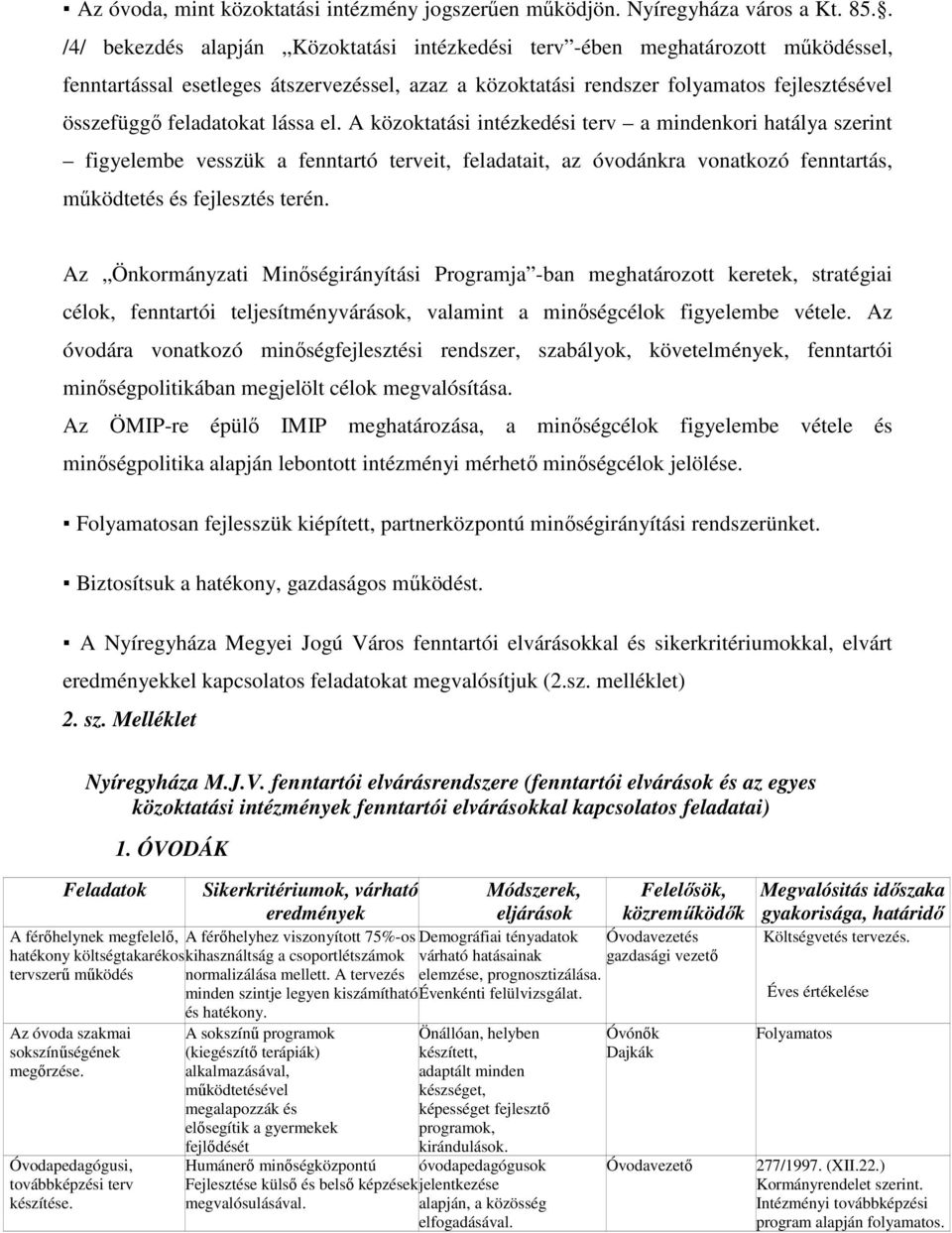 ▪ Az óvoda, mint közoktatási intézmény jogszerűen működjön. Nyíregyháza város a Kt. 85.. /4/ bekezdés alapján „Közoktatási intézkedési terv”-ében meghatározott működéssel, fenntartással esetleges átszervezéssel, azaz a közoktatási rendszer folyamatos fejlesztésével összefüggő feladatokat lássa el. A közoktatási intézkedési terv – a mindenkori hatálya szerint – figyelembe vesszük a fenntartó terveit, feladatait, az óvodánkra vonatkozó fenntartás, működtetés és fejlesztés terén.

Az „Önkormányzati Minőségirányítási Programja”-ban meghatározott keretek, stratégiai célok, fenntartói teljesítményvárások, valamint a minőségcélok figyelembe vétele. Az óvodára vonatkozó minőségfejlesztési rendszer, szabályok, követelmények, fenntartói minőségpolitikában megjelölt célok megvalósítása.
Az ÖMIP-re épülő IMIP meghatározása, a minőségcélok figyelembe vétele és minőségpolitika alapján lebontott intézményi mérhető minőségcélok jelölése.

▪ Folyamatosan fejlesszük kiépített, partnerközpontú minőségirányítási rendszerünket.

▪ Biztosítsuk a hatékony, gazdaságos működést.

▪ A Nyíregyháza Megyei Jogú Város fenntartói elvárásokkal és sikerkritériumokkal, elvárt eredményekkel kapcsolatos feladatokat megvalósítjuk (2.sz. melléklet)
2. sz. Melléklet

Nyíregyháza M.J.V. fenntartói elvárásrendszere (fenntartói elvárások és az egyes közoktatási intézmények fenntartói elvárásokkal kapcsolatos feladatai)

1. ÓVODÁK

| Feladatok | Sikerkritériumok, várható eredmények | Módszerek, eljárások | Felelősök, közreműködők | Megvalósítás időszaka gyakorisága, határidő |
|---|---|---|---|---|
| A férőhelynek megfelelő, hatékony költségtakarékos tervszerű működés | A férőhelyhez viszonyított 75%-os kihasználtság a csoportlétszámok normalizálása mellett. A tervezés minden szintje legyen kiszámítható és hatékony. | Demográfiai tényadatok várható hatásainak elemzése, prognosztizálása. Évenkénti felülvizsgálat. | Óvodavezetés gazdasági vezető | Költségvetés tervezés. Éves értékelése |
| Az óvoda szakmai sokszínűségének megőrzése. | A sokszínű programok (kiegészítő terápiák) alkalmazásával, működtetésével megalapozzák és elősegítik a gyermekek fejlődését | Önállóan, helyben készített, adaptált minden készséget, képességet fejlesztő programok, kirándulások. | Óvónők Dajkák | Folyamatos |
| Óvodapedagógusi, továbbképzési terv készítése. | Humánerő minőségközpontú Fejlesztése külső és belső képzések megvalósulásával. | óvodapedagógusok jelentkezése alapján, a közösség elfogadásával. | Óvodavezető | 277/1997. (XII.22.) Kormányrendelet szerint. Intézményi továbbképzési program alapján folyamatos. |